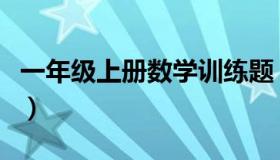 一年级上册数学训练题
）